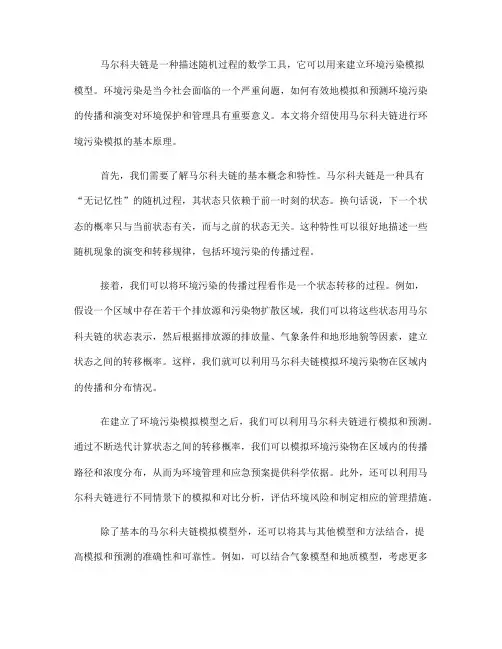 马尔科夫链是一种描述随机过程的数学工具，它可以用来建立环境污染模拟模型。环境污染是当今社会面临的一个严重问题，如何有效地模拟和预测环境污染的传播和演变对环境保护和管理具有重要意义。本文将介绍使用马尔科夫链进行环境污染模拟的基本原理。

首先，我们需要了解马尔科夫链的基本概念和特性。马尔科夫链是一种具有“无记忆性”的随机过程，其状态只依赖于前一时刻的状态。换句话说，下一个状态的概率只与当前状态有关，而与之前的状态无关。这种特性可以很好地描述一些随机现象的演变和转移规律，包括环境污染的传播过程。

接着，我们可以将环境污染的传播过程看作是一个状态转移的过程。例如，假设一个区域中存在若干个排放源和污染物扩散区域，我们可以将这些状态用马尔科夫链的状态表示，然后根据排放源的排放量、气象条件和地形地貌等因素，建立状态之间的转移概率。这样，我们就可以利用马尔科夫链模拟环境污染物在区域内的传播和分布情况。

在建立了环境污染模拟模型之后，我们可以利用马尔科夫链进行模拟和预测。通过不断迭代计算状态之间的转移概率，我们可以模拟环境污染物在区域内的传播路径和浓度分布，从而为环境管理和应急预案提供科学依据。此外，还可以利用马尔科夫链进行不同情景下的模拟和对比分析，评估环境风险和制定相应的管理措施。

除了基本的马尔科夫链模拟模型外，还可以将其与其他模型和方法结合，提高模拟和预测的准确性和可靠性。例如，可以结合气象模型和地质模型，考虑更多